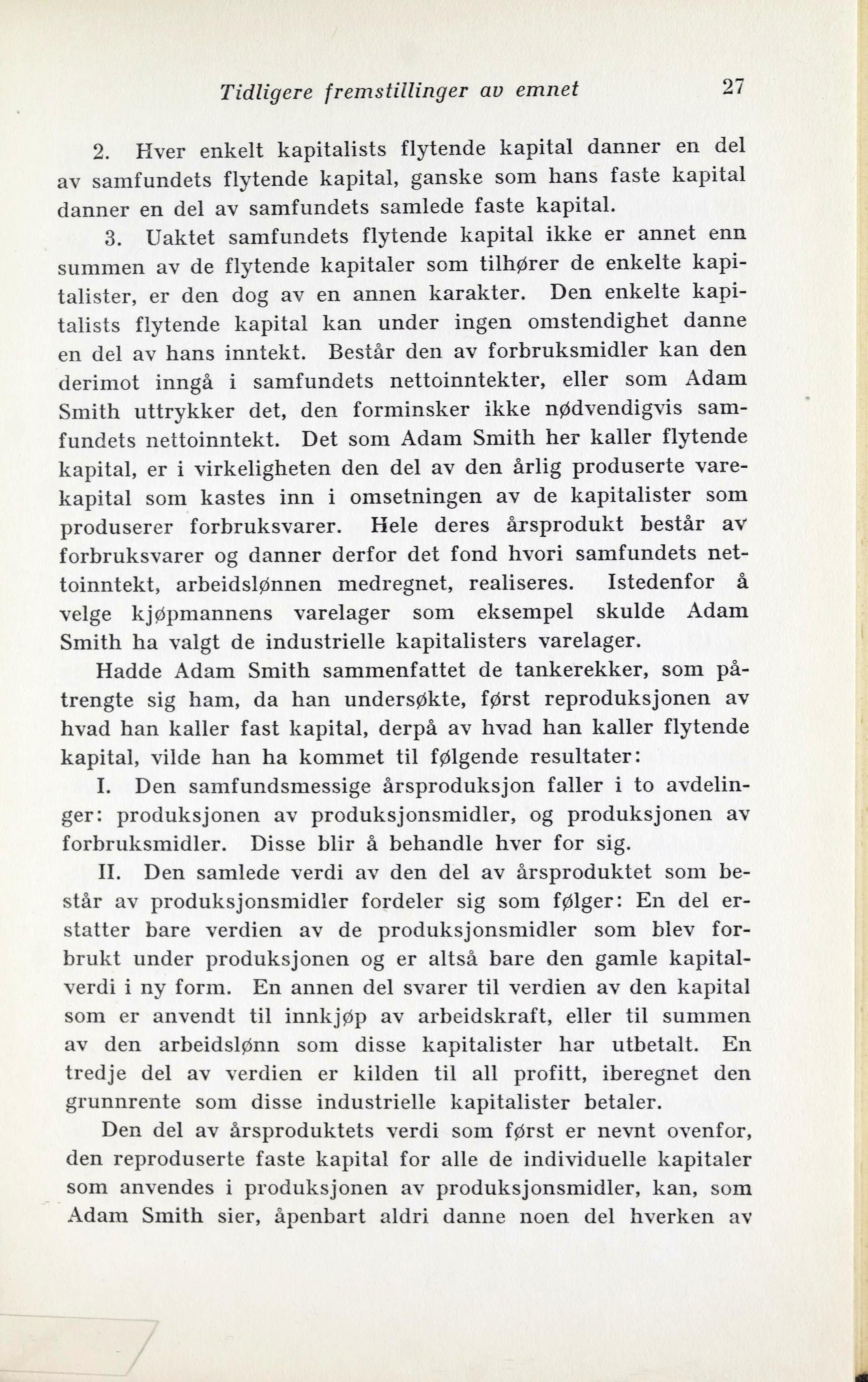 Tidligere fremstillinger av emnet 27

2. Hver enkelt kapitalists flytende kapital danner en del av samfundets flytende kapital, ganske som hans faste kapital danner en del av samfundets samlede faste kapital.

3. Uaktet samfundets flytende kapital ikke er annet enn summen av de flytende kapitaler som tilhører de enkelte kapitalister, er den dog av en annen karakter. Den enkelte kapitalists flytende kapital kan under ingen omstendighet danne en del av hans inntekt. Består den av forbruksmidler kan den derimot inngå i samfundets nettoinntekter, eller som Adam Smith uttrykker det, den forminsker ikke nødvendigvis samfundets nettoinntekt. Det som Adam Smith her kaller flytende kapital, er i virkeligheten den del av den årlig produserte varekapital som kastes inn i omsetningen av de kapitalister som produserer forbruksvarer. Hele deres årsprodukt består av forbruksvarer og danner derfor det fond hvori samfundets nettoinntekt, arbeidslønnen medregnet, realiseres. Istedenfor å velge kjøpmannens varelager som eksempel skulde Adam Smith ha valgt de industrielle kapitalisters varelager.

Hadde Adam Smith sammenfattet de tankerekker, som påtrengte sig ham, da han undersøkte, først reproduksjonen av hvad han kaller fast kapital, derpå av hvad han kaller flytende kapital, vilde han ha kommet til følgende resultater:

I. Den samfundsmessige årsproduksjon faller i to avdelinger: produksjonen av produksjonsmidler, og produksjonen av forbruksmidler. Disse blir å behandle hver for sig.

II. Den samlede verdi av den del av årsproduktet som består av produksjonsmidler fordeler sig som følger: En del erstatter bare verdien av de produksjonsmidler som blev forbrukt under produksjonen og er altså bare den gamle kapitalverdi i ny form. En annen del svarer til verdien av den kapital som er anvendt til innkjøp av arbeidskraft, eller til summen av den arbeidslønn som disse kapitalister har utbetalt. En tredje del av verdien er kilden til all profitt, iberegnet den grunnrente som disse industrielle kapitalister betaler.

Den del av årsproduktets verdi som først er nevnt ovenfor, den reproduserte faste kapital for alle de individuelle kapitaler som anvendes i produksjonen av produksjonsmidler, kan, som Adam Smith sier, åpenbart aldri danne noen del hverken av